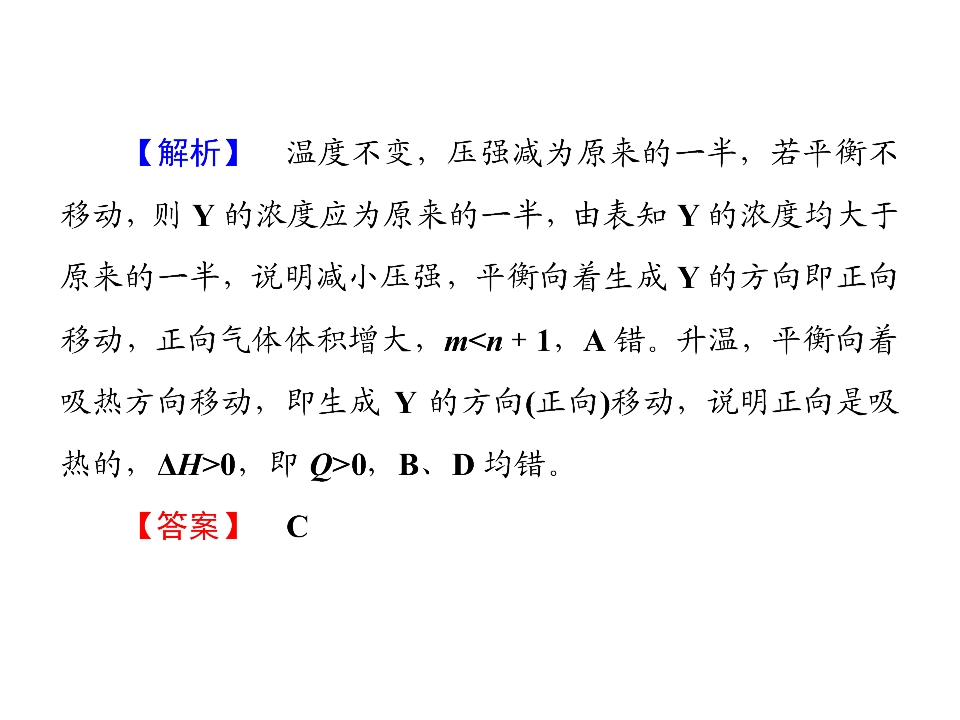 【解析】 温度不变，压强减为原来的一半，若平衡不移动，则Y的浓度应为原来的一半，由表知Y的浓度均大于原来的一半，说明减小压强，平衡向着生成Y的方向即正向移动，正向气体体积增大，$m<n+1$，A错。升温，平衡向着吸热方向移动，即生成Y的方向(正向)移动，说明正向是吸热的，$\Delta H>0$，即$Q>0$，B、D均错。

【答案】 C